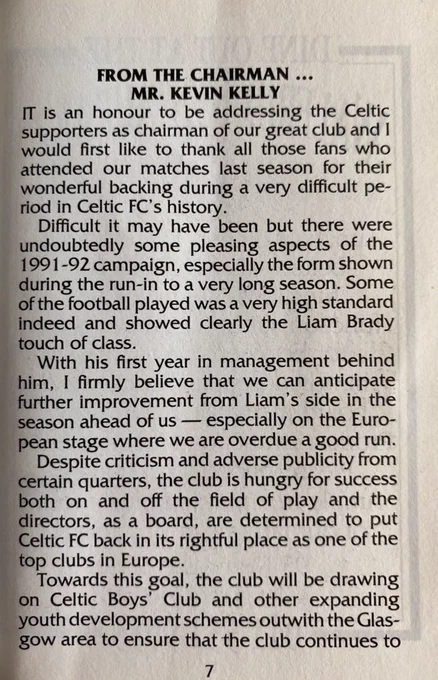 FROM THE CHAIRMAN ...
MR. KEVIN KELLY

IT is an honour to be addressing the Celtic supporters as chairman of our great club and I would first like to thank all those fans who attended our matches last season for their wonderful backing during a very difficult period in Celtic FC's history.

Difficult it may have been but there were undoubtedly some pleasing aspects of the 1991-92 campaign, especially the form shown during the run-in to a very long season. Some of the football played was a very high standard indeed and showed clearly the Liam Brady touch of class.

With his first year in management behind him, I firmly believe that we can anticipate further improvement from Liam's side in the season ahead of us — especially on the European stage where we are overdue a good run.

Despite criticism and adverse publicity from certain quarters, the club is hungry for success both on and off the field of play and the directors, as a board, are determined to put Celtic FC back in its rightful place as one of the top clubs in Europe.

Towards this goal, the club will be drawing on Celtic Boys' Club and other expanding youth development schemes outwith the Glasgow area to ensure that the club continues to

7